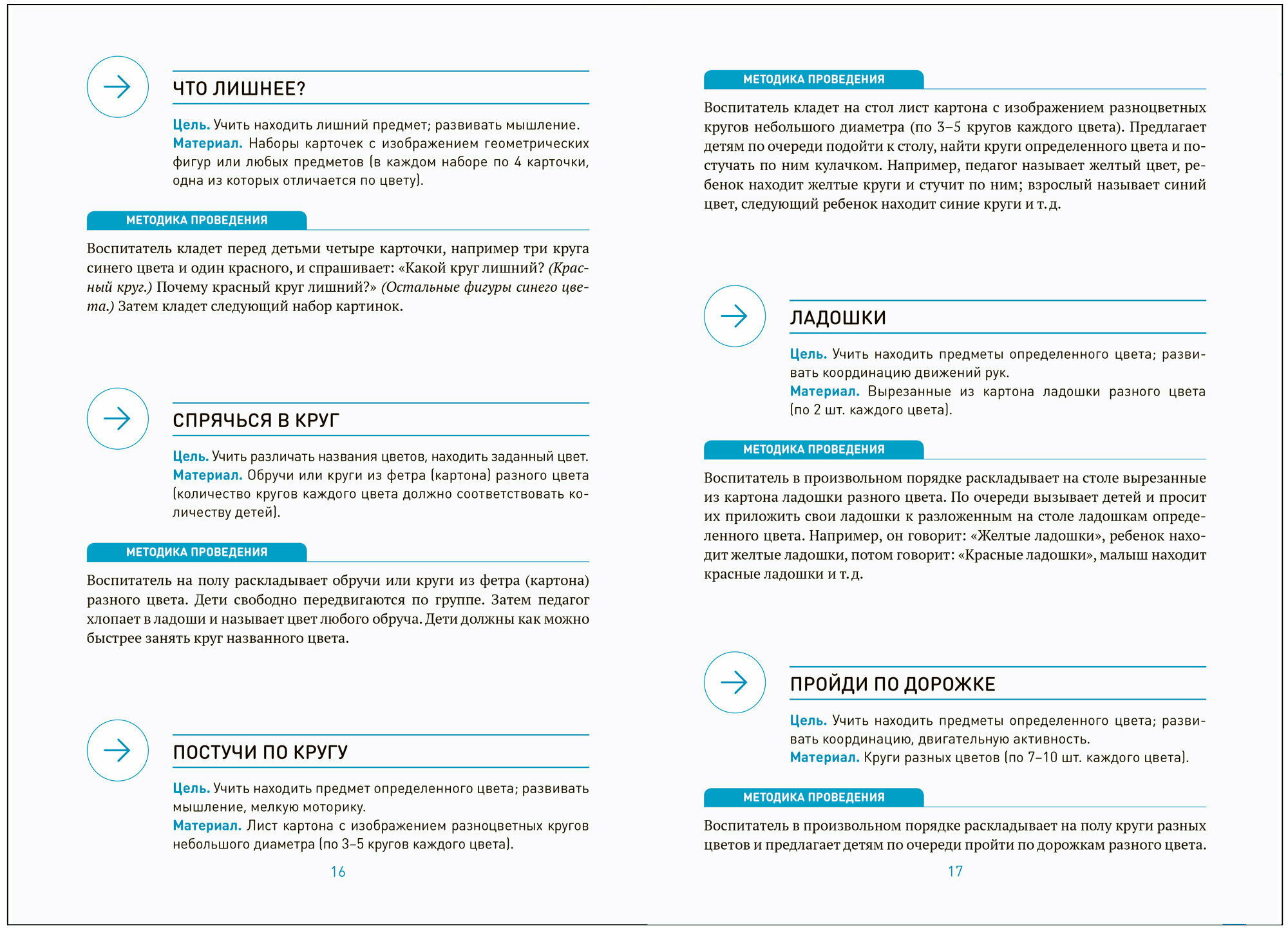 ЧТО ЛИШНЕЕ?

Цель. Учить находить лишний предмет; развивать мышление.
Материал. Наборы карточек с изображением геометрических фигур или любых предметов (в каждом наборе по 4 карточки, одна из которых отличается по цвету).

МЕТОДИКА ПРОВЕДЕНИЯ

Воспитатель кладет перед детьми четыре карточки, например три круга синего цвета и один красного, и спрашивает: «Какой круг лишний? (Красный круг.) Почему красный круг лишний?» (Остальные фигуры синего цвета.) Затем кладет следующий набор картинок.

СПРЯЧЬСЯ В КРУГ

Цель. Учить различать названия цветов, находить заданный цвет.
Материал. Обручи или круги из фетра (картона) разного цвета (количество кругов каждого цвета должно соответствовать количеству детей).

МЕТОДИКА ПРОВЕДЕНИЯ

Воспитатель на полу раскладывает обручи или круги из фетра (картона) разного цвета. Дети свободно передвигаются по группе. Затем педагог хлопает в ладоши и называет цвет любого обруча. Дети должны как можно быстрее занять круг названного цвета.

ПОСТУЧИ ПО КРУГУ

Цель. Учить находить предмет определенного цвета; развивать мышление, мелкую моторику.
Материал. Лист картона с изображением разноцветных кругов небольшого диаметра (по 3–5 кругов каждого цвета).

16

МЕТОДИКА ПРОВЕДЕНИЯ

Воспитатель кладет на стол лист картона с изображением разноцветных кругов небольшого диаметра (по 3–5 кругов каждого цвета). Предлагает детям по очереди подойти к столу, найти круги определенного цвета и постучать по ним кулачком. Например, педагог называет желтый цвет, ребенок находит желтые круги и стучит по ним; взрослый называет синий цвет, следующий ребенок находит синие круги и т. д.

ЛАДОШКИ

Цель. Учить находить предметы определенного цвета; развивать координацию движений рук.
Материал. Вырезанные из картона ладошки разного цвета (по 2 шт. каждого цвета).

МЕТОДИКА ПРОВЕДЕНИЯ

Воспитатель в произвольном порядке раскладывает на столе вырезанные из картона ладошки разного цвета. По очереди вызывает детей и просит их приложить свои ладошки к разложенным на столе ладошкам определенного цвета. Например, он говорит: «Желтые ладошки», ребенок находит желтые ладошки, потом говорит: «Красные ладошки», малыш находит красные ладошки и т. д.

ПРОЙДИ ПО ДОРОЖКЕ

Цель. Учить находить предметы определенного цвета; развивать координацию, двигательную активность.
Материал. Круги разных цветов (по 7–10 шт. каждого цвета).

МЕТОДИКА ПРОВЕДЕНИЯ

Воспитатель в произвольном порядке раскладывает на полу круги разных цветов и предлагает детям по очереди пройти по дорожкам разного цвета.

17